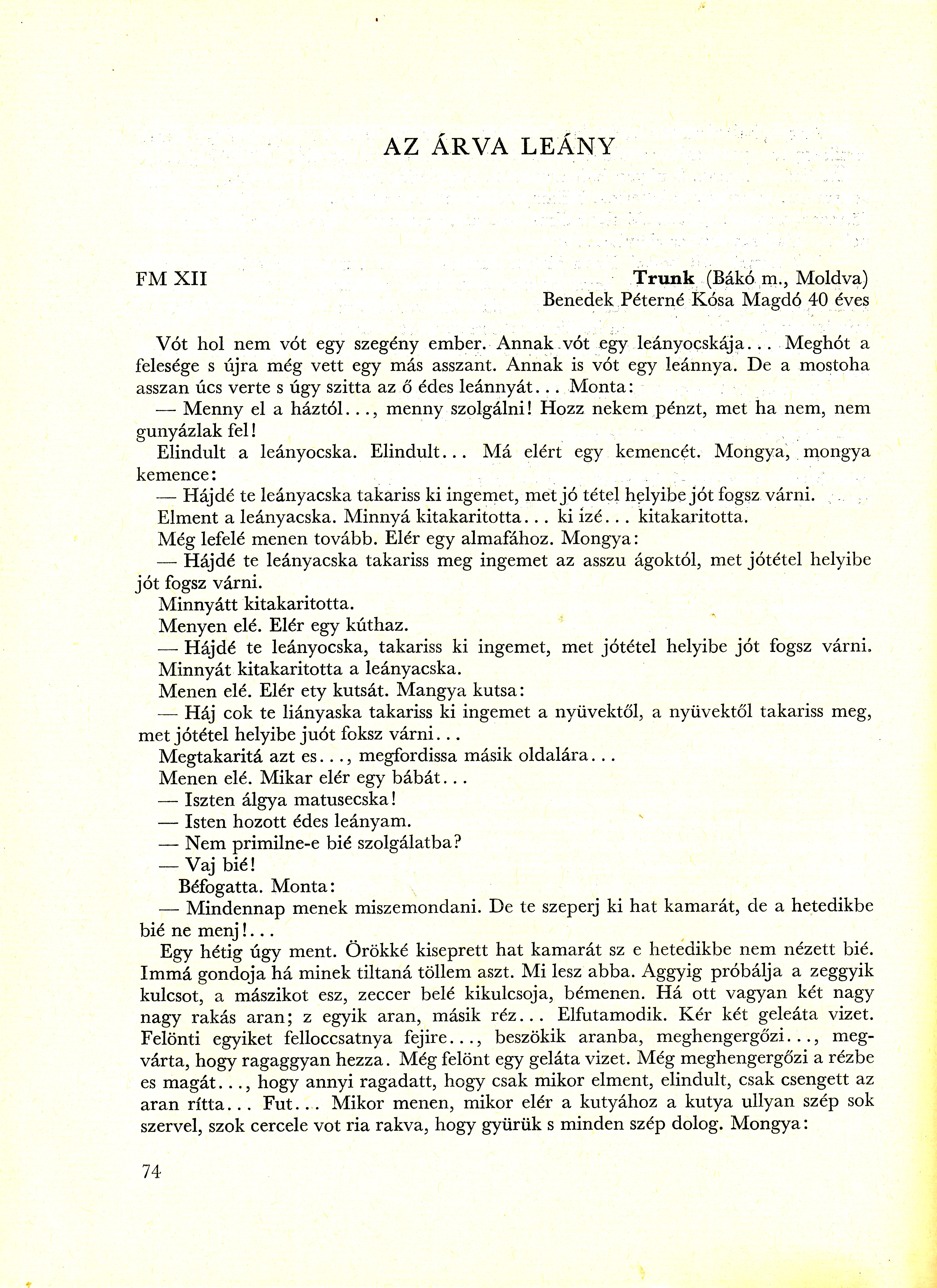 AZ ÁRVA LEÁNY

FM XII

Trunk (Bákó m., Moldva)
Benedek Péterné Kósa Magdó 40 éves

Vót hol nem vót egy szegény ember. Annak vót egy leányocskája... Meghót a felesége s újra még vett egy más asszant. Annak is vót egy leánnya. De a mostoha asszan úcs verte s úgy szitta az ő édes leánnyát... Monta:

— Menny el a háztól..., menny szolgálni! Hozz nekem pénzt, met ha nem, nem gunyázlak fel!

Elindult a leányocska. Elindult... Má elért egy kemencét. Mongya, mongya kemence:

— Hájdé te leányacska takariss ki ingemet, met jó tétel helyibe jót fogsz várni.

Elment a leányacska. Minnyá kitakaritotta... ki izé... kitakaritotta.

Még lefelé menen tovább. Elér egy almafához. Mongya:

— Hájdé te leányacska takariss meg ingemet az asszu ágoktól, met jótétel helyibe jót fogsz várni.

Minnyátt kitakaritotta.

Menyen elé. Elér egy kúthaz.

— Hájdé te leányocska, takariss ki ingemet, met jótétel helyibe jót fogsz várni.

Minnyát kitakaritotta a leányacska.

Menen elé. Elér ety kutsát. Mangya kutsa:

— Háj cok te liányaska takariss ki ingemet a nyüvektől, a nyüvektől takariss meg, met jótétel helyibe juót foksz várni...

Megtakaritá azt es..., megfordissa másik oldalára...

Menen elé. Mikar elér egy bábát...

— Iszten álgya matusecska!

— Isten hozott édes leányam.

— Nem primilne-e bié szolgálatba?

— Vaj bié!

Béfogatta. Monta:

— Mindennap menek miszemondani. De te szeperj ki hat kamarát, de a hetedikbe bié ne menj!...

Egy hétig úgy ment. Örökké kiseprett hat kamarát sz e hetedikbe nem nézett bié. Immá gondoja há minek tiltaná töllem aszt. Mi lesz abba. Aggyig próbálja a zeggyik kulcsot, a mászikot esz, zeccer belé kikulcsoja, bémenen. Há ott vagyan két nagy nagy rakás aran; z egyik aran, másik réz... Elfutamodik. Kér két geleáta vizet. Felönti egyiket felloccsatnya fejire..., beszökik aranba, meghengergőzi..., megvárta, hogy ragaggyan hezza. Még felönt egy geláta vizet. Még meghengergőzi a rézbe es magát..., hogy annyi ragadatt, hogy csak mikor elment, elindult, csak csengett az aran rítta... Fut... Mikor menen, mikor elér a kutyához a kutya ullyan szép sok szervel, szok cercele vot ria rakva, hogy gyürük s minden szép dolog. Mongya:

74